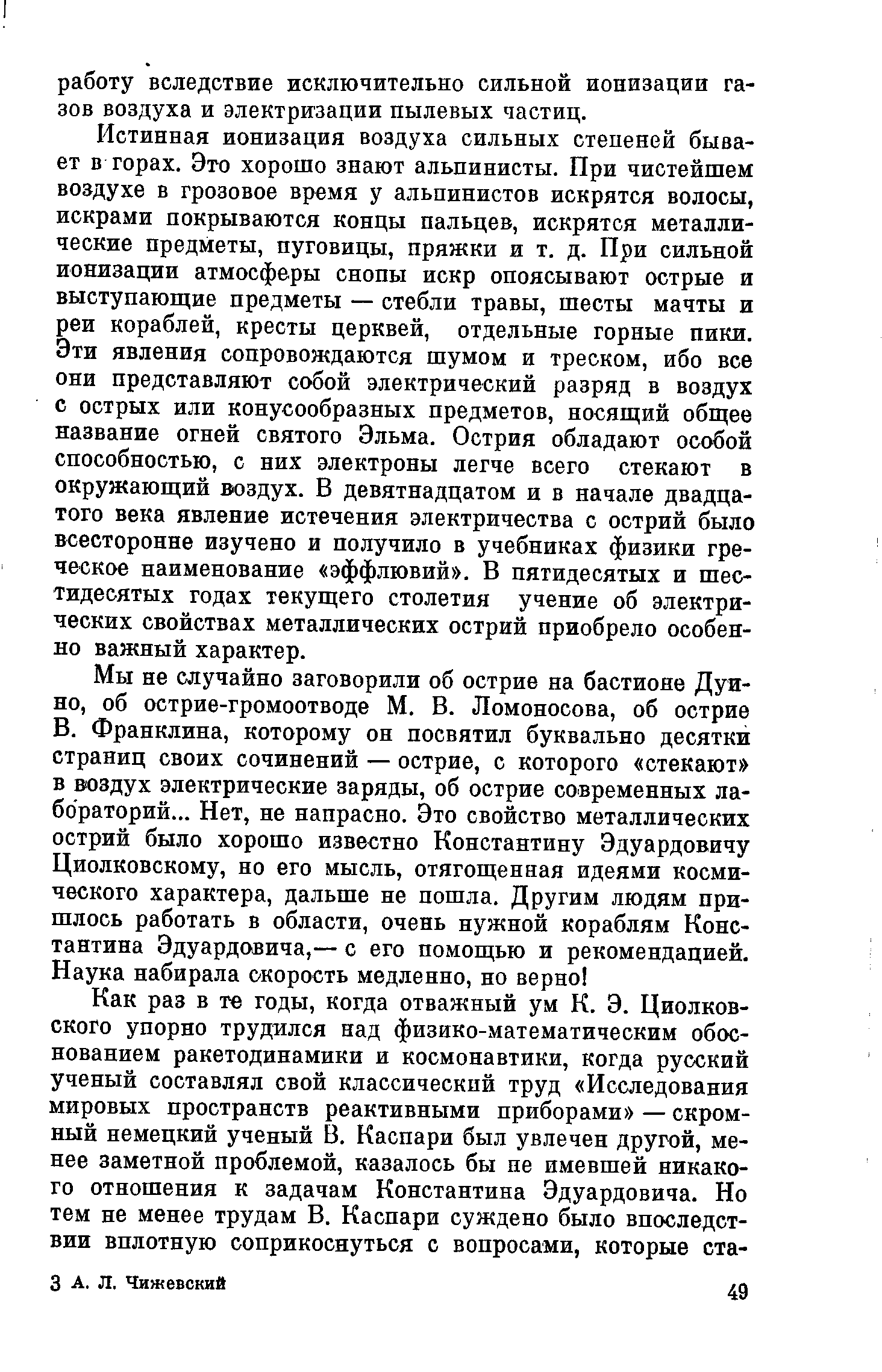 работу вследствие исключительно сильной ионизации газов воздуха и электризации пылевых частиц.

Истинная ионизация воздуха сильных степеней бывает в горах. Это хорошо знают альпинисты. При чистейшем воздухе в грозовое время у альпинистов искрятся волосы, искрами покрываются концы пальцев, искрятся металлические предметы, пуговицы, пряжки и т. д. При сильной ионизации атмосферы снопы искр опоясывают острые и выступающие предметы — стебли травы, шесты мачты и реи кораблей, кресты церквей, отдельные горные пики. Эти явления сопровождаются шумом и треском, ибо все они представляют собой электрический разряд в воздух с острых или конусообразных предметов, носящий общее название огней святого Эльма. Острия обладают особой способностью, с них электроны легче всего стекают в окружающий воздух. В девятнадцатом и в начале двадцатого века явление истечения электричества с острий было всесторонне изучено и получило в учебниках физики греческое наименование «эффлювий». В пятидесятых и шестидесятых годах текущего столетия учение об электрических свойствах металлических острий приобрело особенно важный характер.

Мы не случайно заговорили об острие на бастионе Дуино, об острие-громоотводе М. В. Ломоносова, об острие В. Франклина, которому он посвятил буквально десятки страниц своих сочинений — острие, с которого «стекают» в воздух электрические заряды, об острие современных лабораторий... Нет, не напрасно. Это свойство металлических острий было хорошо известно Константину Эдуардовичу Циолковскому, но его мысль, отягощенная идеями космического характера, дальше не пошла. Другим людям пришлось работать в области, очень нужной кораблям Константина Эдуардовича,— с его помощью и рекомендацией. Наука набирала скорость медленно, но верно!

Как раз в те годы, когда отважный ум К. Э. Циолковского упорно трудился над физико-математическим обоснованием ракетодинамики и космонавтики, когда русский ученый составлял свой классический труд «Исследования мировых пространств реактивными приборами» — скромный немецкий ученый В. Каспари был увлечен другой, менее заметной проблемой, казалось бы не имевшей никакого отношения к задачам Константина Эдуардовича. Но тем не менее трудам В. Каспари суждено было впоследствии вплотную соприкоснуться с вопросами, которые ста-

3 А. Л. Чижевский

49